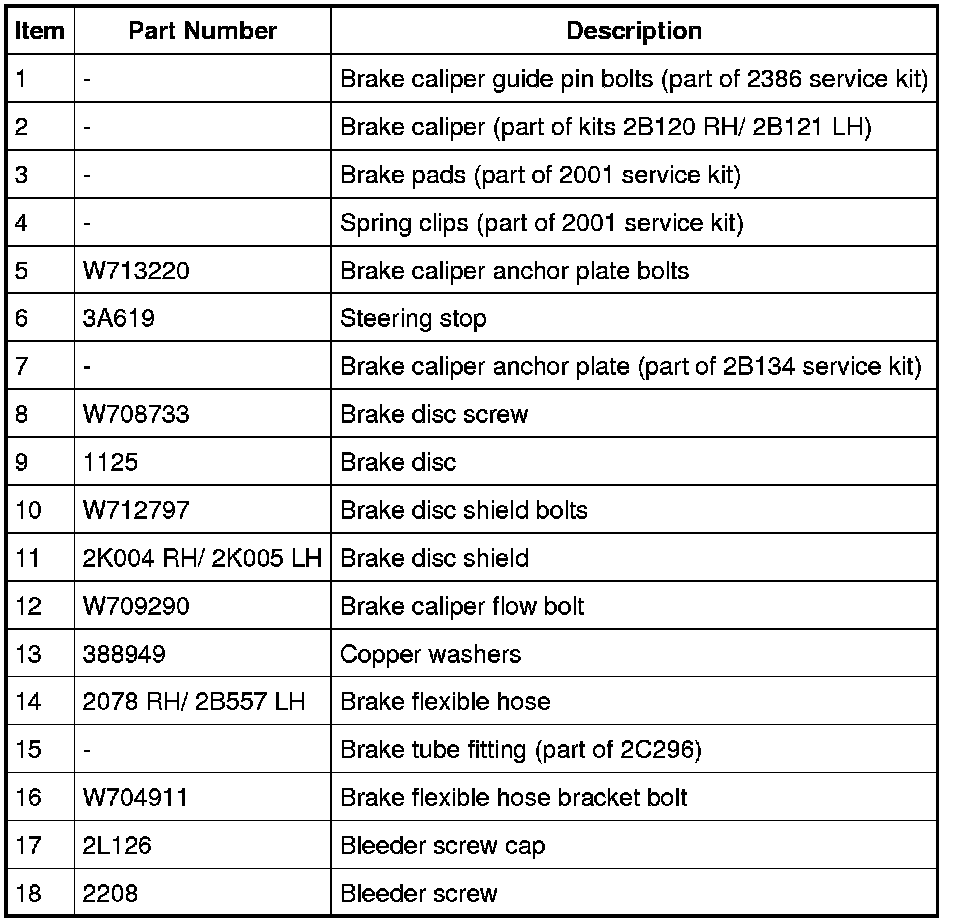 | Item | Part Number | Description |
|---|---|---|
| 1 | - | Brake caliper guide pin bolts (part of 2386 service kit) |
| 2 | - | Brake caliper (part of kits 2B120 RH/ 2B121 LH) |
| 3 | - | Brake pads (part of 2001 service kit) |
| 4 | - | Spring clips (part of 2001 service kit) |
| 5 | W713220 | Brake caliper anchor plate bolts |
| 6 | 3A619 | Steering stop |
| 7 | - | Brake caliper anchor plate (part of 2B134 service kit) |
| 8 | W708733 | Brake disc screw |
| 9 | 1125 | Brake disc |
| 10 | W712797 | Brake disc shield bolts |
| 11 | 2K004 RH/ 2K005 LH | Brake disc shield |
| 12 | W709290 | Brake caliper flow bolt |
| 13 | 388949 | Copper washers |
| 14 | 2078 RH/ 2B557 LH | Brake flexible hose |
| 15 | - | Brake tube fitting (part of 2C296) |
| 16 | W704911 | Brake flexible hose bracket bolt |
| 17 | 2L126 | Bleeder screw cap |
| 18 | 2208 | Bleeder screw |